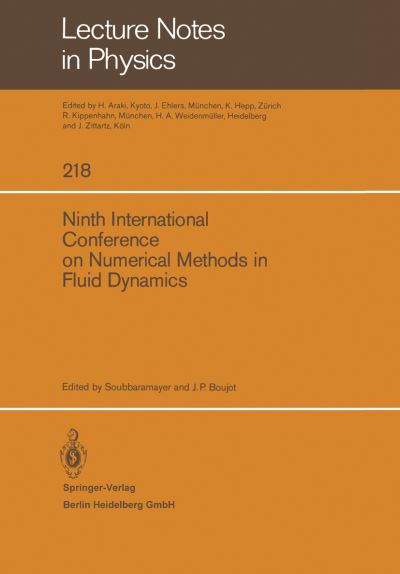 Lecture Notes in Physics

Edited by H. Araki, Kyoto, J. Ehlers, München, K. Hepp, Zürich R. Kippenhahn, München, H. A. Weidenmüller, Heidelberg and J. Zittartz, Köln

218

Ninth International Conference on Numerical Methods in Fluid Dynamics

Edited by Soubbaramayer and J.P. Boujot

Springer-Verlag
Berlin Heidelberg GmbH